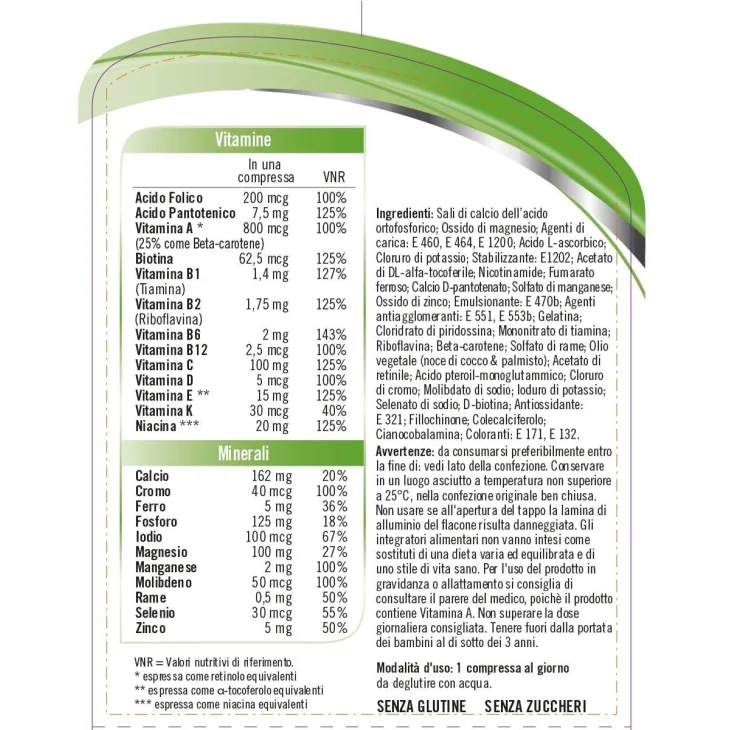 Vitamine

| | In una compressa | VNR |
|---|---|---|
| Acido Folico | 200 mcg | 100% |
| Acido Pantotenico | 7,5 mg | 125% |
| Vitamina A * (25% come Beta-carotene) | 800 mcg | 100% |
| Biotina | 62,5 mcg | 125% |
| Vitamina B1 (Tiamina) | 1,4 mg | 127% |
| Vitamina B2 (Riboflavina) | 1,75 mg | 125% |
| Vitamina B6 | 2 mg | 143% |
| Vitamina B12 | 2,5 mcg | 100% |
| Vitamina C | 100 mg | 125% |
| Vitamina D | 5 mcg | 100% |
| Vitamina E ** | 15 mg | 125% |
| Vitamina K | 30 mcg | 40% |
| Niacina *** | 20 mg | 125% |

Minerali

| | | |
|---|---|---|
| Calcio | 162 mg | 20% |
| Cromo | 40 mcg | 100% |
| Ferro | 5 mg | 36% |
| Fosforo | 125 mg | 18% |
| Iodio | 100 mcg | 67% |
| Magnesio | 100 mg | 27% |
| Manganese | 2 mg | 100% |
| Molibdeno | 50 mcg | 100% |
| Rame | 0,5 mg | 50% |
| Selenio | 30 mcg | 55% |
| Zinco | 5 mg | 50% |

VNR = Valori nutritivi di riferimento.
* espressa come retinolo equivalenti
** espressa come α-tocoferolo equivalenti
*** espressa come niacina equivalenti

Ingredienti: Sali di calcio dell'acido ortofosforico; Ossido di magnesio; Agenti di carica: E 460, E 464, E 1200; Acido L-ascorbico; Cloruro di potassio; Stabilizzante: E1202; Acetato di DL-alfa-tocoferile; Nicotinamide; Fumarato ferroso; Calcio D-pantotenato; Solfato di manganese; Ossido di zinco; Emulsionante: E 470b; Agenti antiagglomeranti: E 551, E 553b; Gelatina; Cloridrato di piridossina; Mononitrato di tiamina; Riboflavina; Beta-carotene; Solfato di rame; Olio vegetale (noce di cocco & palmisto); Acetato di retinile; Acido pteroil-monoglutammico; Cloruro di cromo; Molibdato di sodio; Ioduro di potassio; Selenato di sodio; D-biotina; Antiossidante: E 321; Fillochinone; Colecalciferolo; Cianocobalamina; Coloranti: E 171, E 132.

Avvertenze: da consumarsi preferibilmente entro la fine di: vedi lato della confezione. Conservare in un luogo asciutto a temperatura non superiore a 25°C, nella confezione originale ben chiusa. Non usare se all'apertura del tappo la lamina di alluminio del flacone risulta danneggiata. Gli integratori alimentari non vanno intesi come sostituti di una dieta varia ed equilibrata e di uno stile di vita sano. Per l'uso del prodotto in gravidanza o allattamento si consiglia di consultare il parere del medico, poichè il prodotto contiene Vitamina A. Non superare la dose giornaliera consigliata. Tenere fuori dalla portata dei bambini al di sotto dei 3 anni.

Modalità d'uso: 1 compressa al giorno da deglutire con acqua.

SENZA GLUTINE SENZA ZUCCHERI